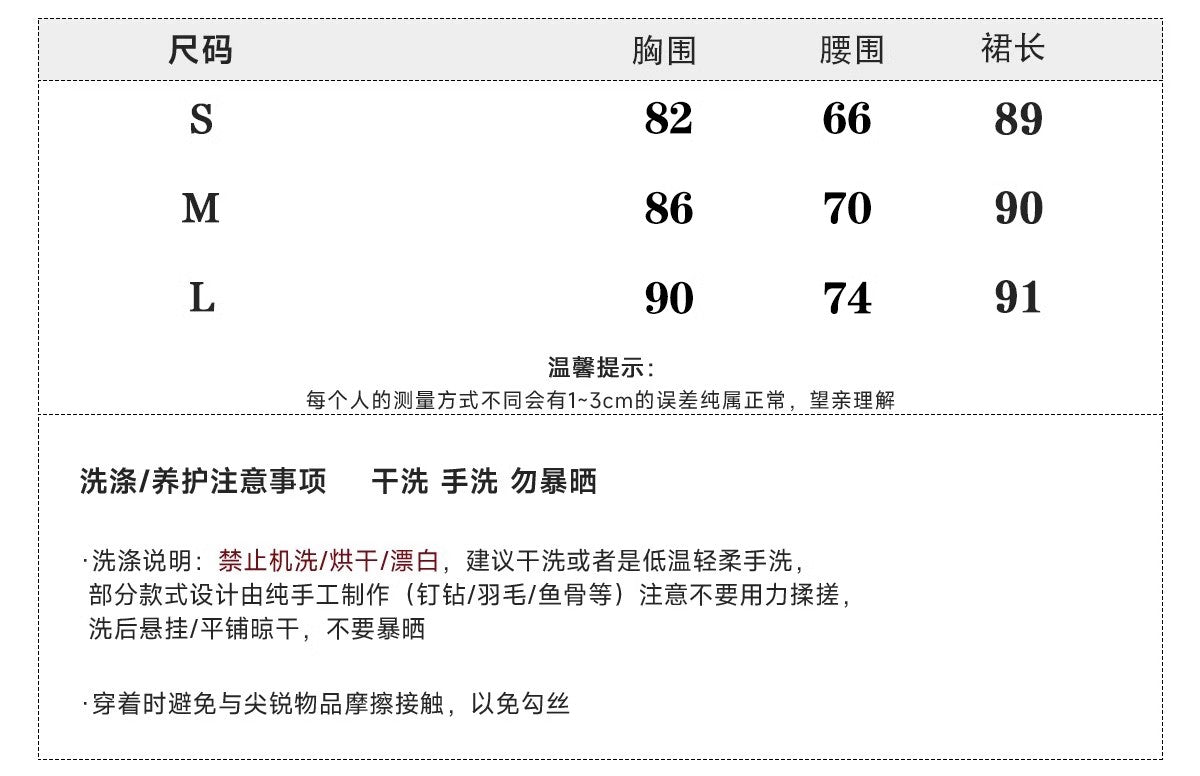 | 尺码 | 胸围 | 腰围 | 裙长 |
|---|---|---|---|
| S | 82 | 66 | 89 |
| M | 86 | 70 | 90 |
| L | 90 | 74 | 91 |

温馨提示：
每个人的测量方式不同会有1~3cm的误差纯属正常，望亲理解

洗涤/养护注意事项　干洗 手洗 勿暴晒

·洗涤说明：禁止机洗/烘干/漂白，建议干洗或者是低温轻柔手洗，部分款式设计由纯手工制作（钉钻/羽毛/鱼骨等）注意不要用力揉搓，洗后悬挂/平铺晾干，不要暴晒

·穿着时避免与尖锐物品摩擦接触，以免勾丝